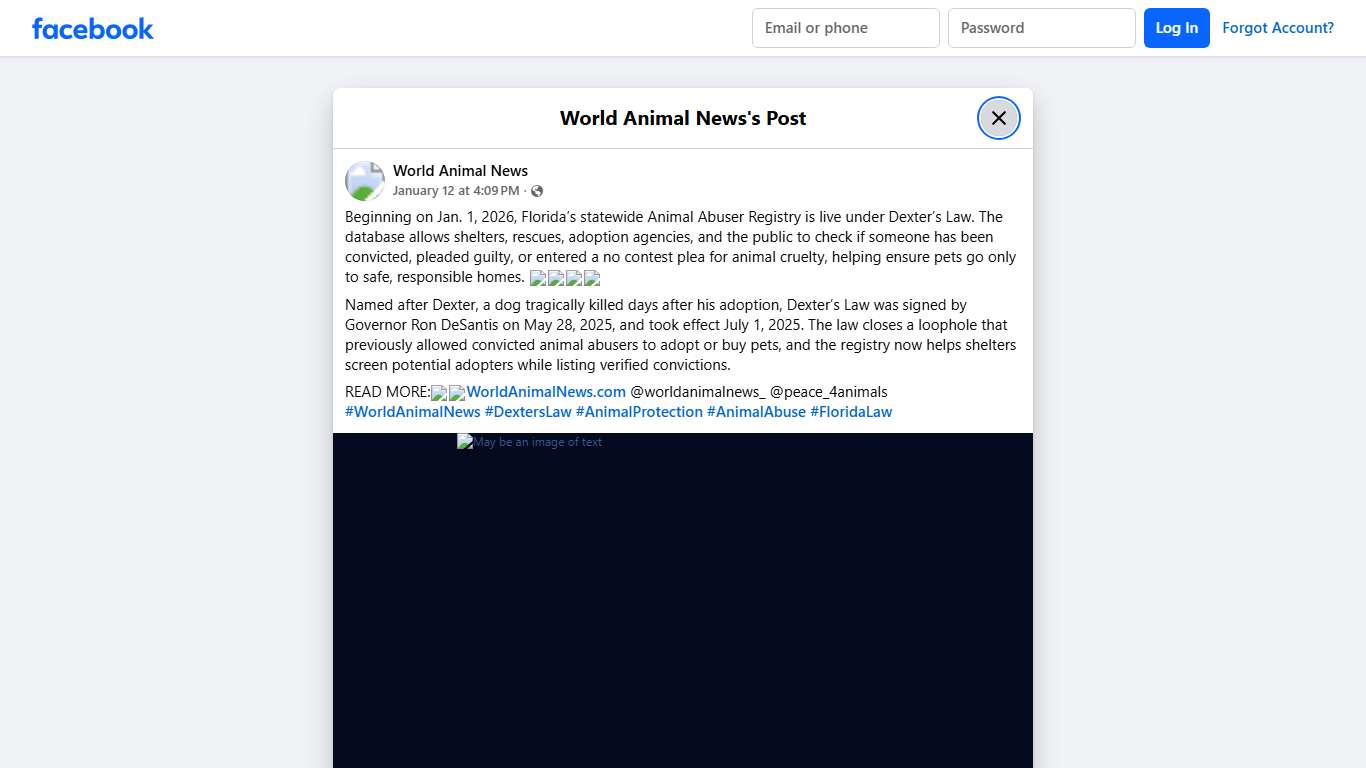 facebook

Email or phone

Password

Log In

Forgot Account?

World Animal News's Post

World Animal News
January 12 at 4:09 PM ·

Beginning on Jan. 1, 2026, Florida's statewide Animal Abuser Registry is live under Dexter's Law. The database allows shelters, rescues, adoption agencies, and the public to check if someone has been convicted, pleaded guilty, or entered a no contest plea for animal cruelty, helping ensure pets go only to safe, responsible homes.

Named after Dexter, a dog tragically killed days after his adoption, Dexter's Law was signed by Governor Ron DeSantis on May 28, 2025, and took effect July 1, 2025. The law closes a loophole that previously allowed convicted animal abusers to adopt or buy pets, and the registry now helps shelters screen potential adopters while listing verified convictions.

READ MORE: WorldAnimalNews.com @worldanimalnews_ @peace_4animals #WorldAnimalNews #DextersLaw #AnimalProtection #AnimalAbuse #FloridaLaw

May be an image of text